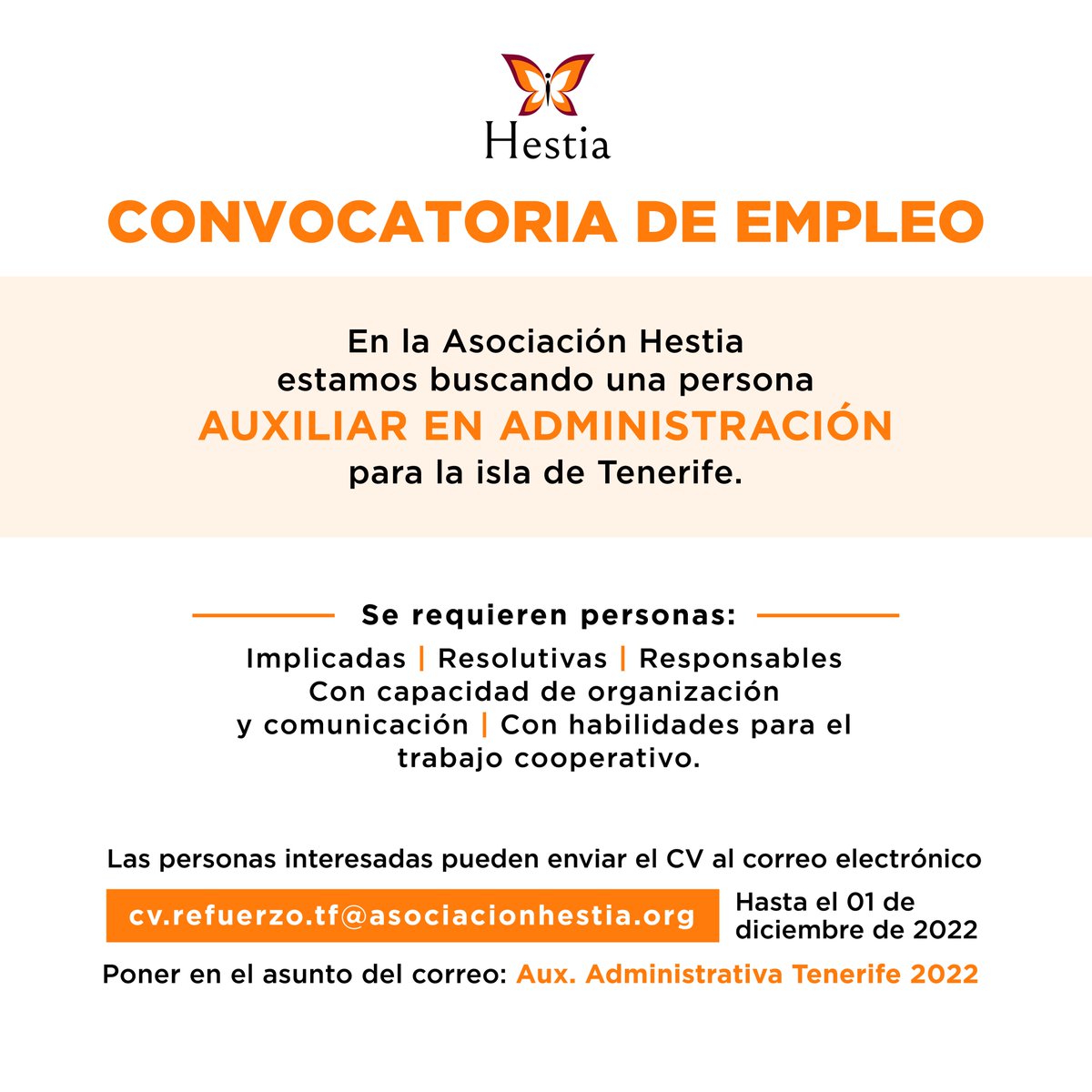 Hestia

CONVOCATORIA DE EMPLEO

En la Asociación Hestia estamos buscando una persona
AUXILIAR EN ADMINISTRACIÓN
para la isla de Tenerife.

Se requieren personas:

Implicadas | Resolutivas | Responsables
Con capacidad de organización y comunicación | Con habilidades para el trabajo cooperativo.

Las personas interesadas pueden enviar el CV al correo electrónico

cv.refuerzo.tf@asociacionhestia.org

Hasta el 01 de diciembre de 2022

Poner en el asunto del correo: Aux. Administrativa Tenerife 2022